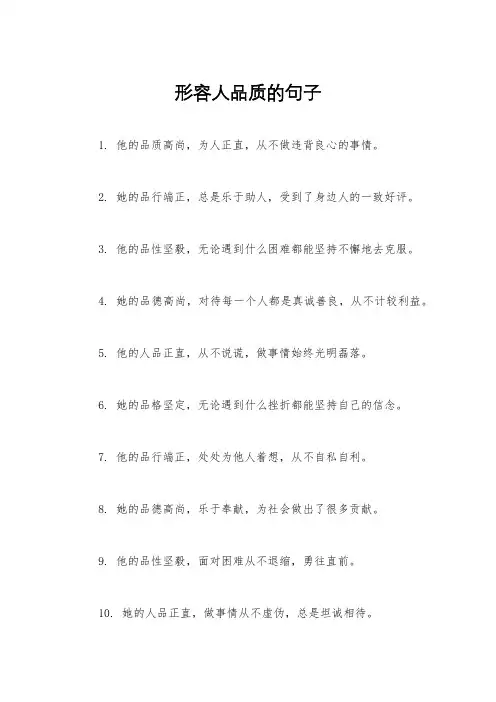 形容人品质的句子

1. 他的品质高尚，为人正直，从不做违背良心的事情。

2. 她的品行端正，总是乐于助人，受到了身边人的一致好评。

3. 他的品性坚毅，无论遇到什么困难都能坚持不懈地去克服。

4. 她的品德高尚，对待每一个人都是真诚善良，从不计较利益。

5. 他的人品正直，从不说谎，做事情始终光明磊落。

6. 她的品格坚定，无论遇到什么挫折都能坚持自己的信念。

7. 他的品行端正，处处为他人着想，从不自私自利。

8. 她的品德高尚，乐于奉献，为社会做出了很多贡献。

9. 他的品性坚毅，面对困难从不退缩，勇往直前。

10. 她的人品正直，做事情从不虚伪，总是坦诚相待。